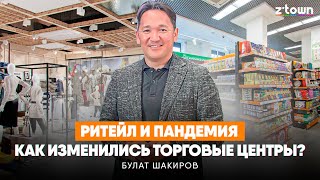 z'town

РИТЕЙЛ И ПАНДЕМИЯ

КАК ИЗМЕНИЛИСЬ ТОРГОВЫЕ ЦЕНТРЫ?

БУЛАТ ШАКИРОВ